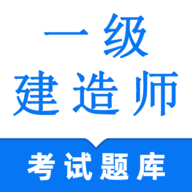 一级
建造师

考试题库